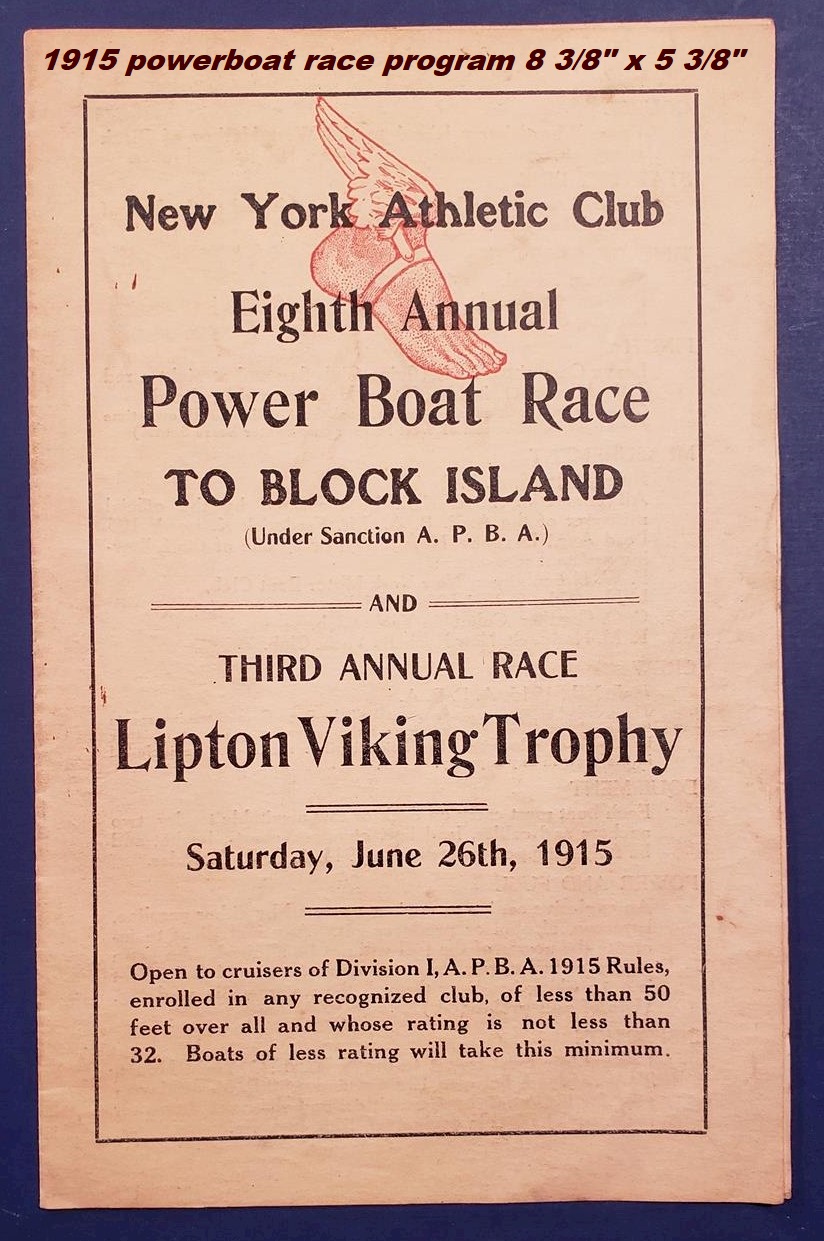 1915 powerboat race program 8 3/8" x 5 3/8"

New York Athletic Club

Eighth Annual

Power Boat Race

TO BLOCK ISLAND

(Under Sanction A. P. B. A.)

AND

THIRD ANNUAL RACE

Lipton Viking Trophy

Saturday, June 26th, 1915

Open to cruisers of Division I, A. P. B. A. 1915 Rules, enrolled in any recognized club, of less than 50 feet over all and whose rating is not less than 32. Boats of less rating will take this minimum.